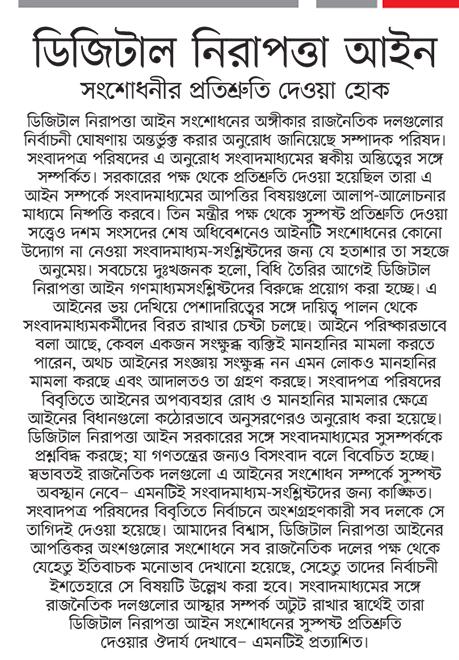 ডিজিটাল নিরাপত্তা আইন

সংশোধনীর প্রতিশ্রুতি দেওয়া হোক

ডিজিটাল নিরাপত্তা আইন সংশোধনের অঙ্গীকার রাজনৈতিক দলগুলোর নির্বাচনী ঘোষণায় অন্তর্ভুক্ত করার অনুরোধ জানিয়েছে সম্পাদক পরিষদ। সংবাদপত্র পরিষদের এ অনুরোধ সংবাদমাধ্যমের স্বকীয় অস্তিত্বের সঙ্গে সম্পর্কিত। সরকারের পক্ষ থেকে প্রতিশ্রুতি দেওয়া হয়েছিল তারা এ আইন সম্পর্কে সংবাদমাধ্যমের আপত্তির বিষয়গুলো আলাপ-আলোচনার মাধ্যমে নিষ্পত্তি করবে। তিন মন্ত্রীর পক্ষ থেকে সুস্পষ্ট প্রতিশ্রুতি দেওয়া সত্ত্বেও দশম সংসদের শেষ অধিবেশনেও আইনটি সংশোধনের কোনো উদ্যোগ না নেওয়া সংবাদমাধ্যম-সংশ্লিষ্টদের জন্য যে হতাশার তা সহজে অনুমেয়। সবচেয়ে দুঃখজনক হলো, বিধি তৈরির আগেই ডিজিটাল নিরাপত্তা আইন গণমাধ্যমসংশ্লিষ্টদের বিরুদ্ধে প্রয়োগ করা হচ্ছে। এ আইনের ভয় দেখিয়ে পেশাদারিত্বের সঙ্গে দায়িত্ব পালন থেকে সংবাদমাধ্যমকর্মীদের বিরত রাখার চেষ্টা চলছে। আইনে পরিষ্কারভাবে বলা আছে, কেবল একজন সংক্ষুব্ধ ব্যক্তিই মানহানির মামলা করতে পারেন, অথচ আইনের সংজ্ঞায় সংক্ষুব্ধ নন এমন লোকও মানহানির মামলা করছে এবং আদালতও তা গ্রহণ করছে। সংবাদপত্র পরিষদের বিবৃতিতে আইনের অপব্যবহার রোধ ও মানহানির মামলার ক্ষেত্রে আইনের বিধানগুলো কঠোরভাবে অনুসরণেরও অনুরোধ করা হয়েছে। ডিজিটাল নিরাপত্তা আইন সরকারের সঙ্গে সংবাদমাধ্যমের সুসম্পর্ককে প্রশ্নবিদ্ধ করছে; যা গণতন্ত্রের জন্যও বিসংবাদ বলে বিবেচিত হচ্ছে। স্বভাবতই রাজনৈতিক দলগুলো এ আইনের সংশোধন সম্পর্কে সুস্পষ্ট অবস্থান নেবে– এমনটিই সংবাদমাধ্যম-সংশ্লিষ্টদের জন্য কাঙ্ক্ষিত। সংবাদপত্র পরিষদের বিবৃতিতে নির্বাচনে অংশগ্রহণকারী সব দলকে সে তাগিদই দেওয়া হয়েছে। আমাদের বিশ্বাস, ডিজিটাল নিরাপত্তা আইনের আপত্তিকর অংশগুলোর সংশোধনে সব রাজনৈতিক দলের পক্ষ থেকে যেহেতু ইতিবাচক মনোভাব দেখানো হয়েছে, সেহেতু তাদের নির্বাচনী ইশতেহারে সে বিষয়টি উল্লেখ করা হবে। সংবাদমাধ্যমের সঙ্গে রাজনৈতিক দলগুলোর আস্থার সম্পর্ক অটুট রাখার স্বার্থেই তারা ডিজিটাল নিরাপত্তা আইন সংশোধনের সুস্পষ্ট প্রতিশ্রুতি দেওয়ার ঔদার্য দেখাবে– এমনটিই প্রত্যাশিত।